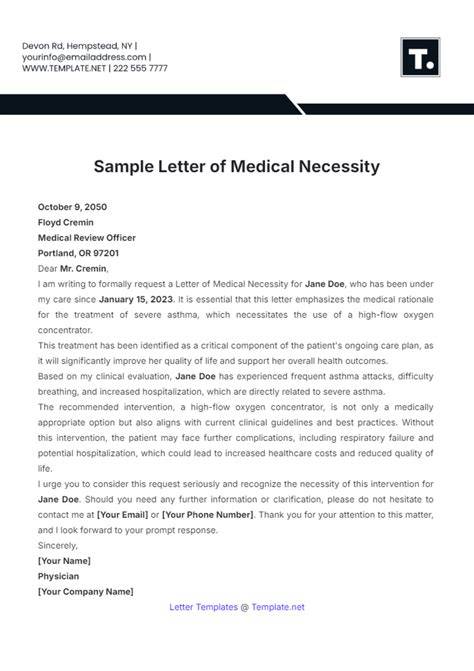 Devon Rd, Hempstead, NY |
yourinfo@emailaddress.com |
WWW.TEMPLATE.NET | 222 555 7777

T.

Sample Letter of Medical Necessity

October 9, 2050
Floyd Cremin
Medical Review Officer
Portland, OR 97201
Dear Mr. Cremin,
I am writing to formally request a Letter of Medical Necessity for Jane Doe, who has been under my care since January 15, 2023. It is essential that this letter emphasizes the medical rationale for the treatment of severe asthma, which necessitates the use of a high-flow oxygen concentrator.
This treatment has been identified as a critical component of the patient's ongoing care plan, as it will significantly improve her quality of life and support her overall health outcomes.
Based on my clinical evaluation, Jane Doe has experienced frequent asthma attacks, difficulty breathing, and increased hospitalization, which are directly related to severe asthma.
The recommended intervention, a high-flow oxygen concentrator, is not only a medically appropriate option but also aligns with current clinical guidelines and best practices. Without this intervention, the patient may face further complications, including respiratory failure and potential hospitalization, which could lead to increased healthcare costs and reduced quality of life.
I urge you to consider this request seriously and recognize the necessity of this intervention for Jane Doe. Should you need any further information or clarification, please do not hesitate to contact me at [Your Email] or [Your Phone Number]. Thank you for your attention to this matter, and I look forward to your prompt response.
Sincerely,
[Your Name]
Physician
[Your Company Name]

Letter Templates @ Template.net